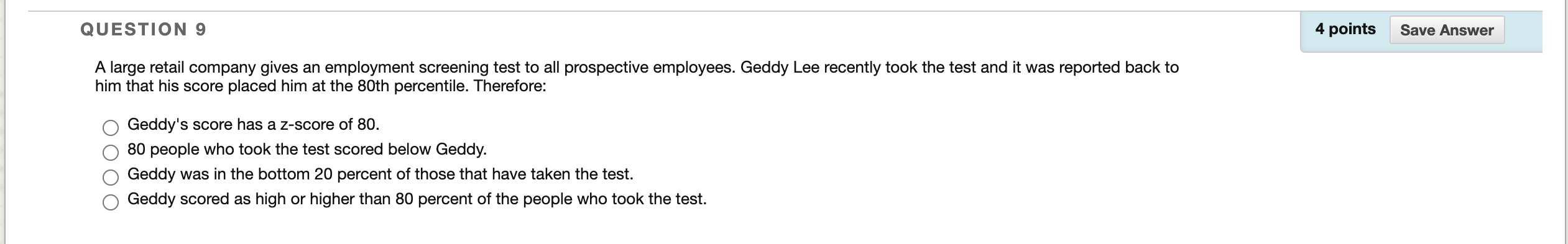 QUESTION 9

4 points Save Answer

A large retail company gives an employment screening test to all prospective employees. Geddy Lee recently took the test and it was reported back to him that his score placed him at the 80th percentile. Therefore:

Geddy's score has a z-score of 80.
80 people who took the test scored below Geddy.
Geddy was in the bottom 20 percent of those that have taken the test.
Geddy scored as high or higher than 80 percent of the people who took the test.